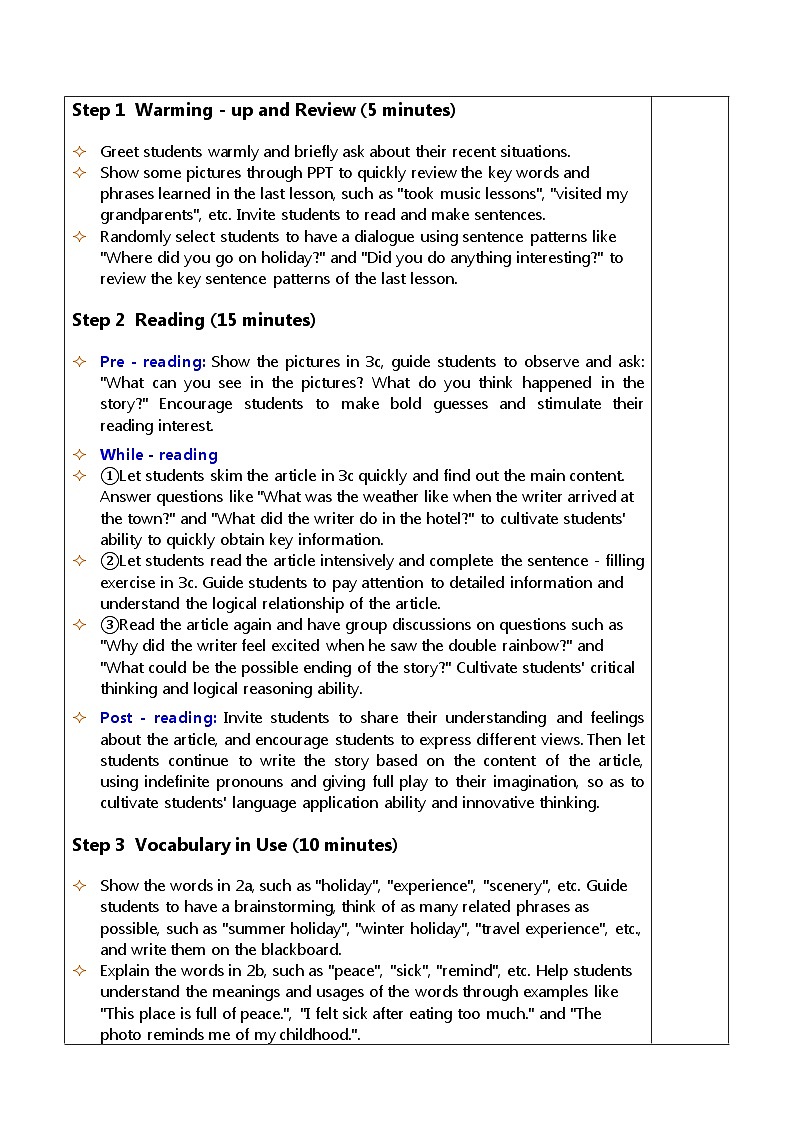 Step 1 Warming - up and Review (5 minutes)

✧ Greet students warmly and briefly ask about their recent situations.
✧ Show some pictures through PPT to quickly review the key words and phrases learned in the last lesson, such as "took music lessons", "visited my grandparents", etc. Invite students to read and make sentences.
✧ Randomly select students to have a dialogue using sentence patterns like "Where did you go on holiday?" and "Did you do anything interesting?" to review the key sentence patterns of the last lesson.

Step 2 Reading (15 minutes)

✧ Pre - reading: Show the pictures in 3c, guide students to observe and ask: "What can you see in the pictures? What do you think happened in the story?" Encourage students to make bold guesses and stimulate their reading interest.
✧ While - reading
✧ ①Let students skim the article in 3c quickly and find out the main content. Answer questions like "What was the weather like when the writer arrived at the town?" and "What did the writer do in the hotel?" to cultivate students' ability to quickly obtain key information.
✧ ②Let students read the article intensively and complete the sentence - filling exercise in 3c. Guide students to pay attention to detailed information and understand the logical relationship of the article.
✧ ③Read the article again and have group discussions on questions such as "Why did the writer feel excited when he saw the double rainbow?" and "What could be the possible ending of the story?" Cultivate students' critical thinking and logical reasoning ability.
✧ Post - reading: Invite students to share their understanding and feelings about the article, and encourage students to express different views. Then let students continue to write the story based on the content of the article, using indefinite pronouns and giving full play to their imagination, so as to cultivate students' language application ability and innovative thinking.

Step 3 Vocabulary in Use (10 minutes)

✧ Show the words in 2a, such as "holiday", "experience", "scenery", etc. Guide students to have a brainstorming, think of as many related phrases as possible, such as "summer holiday", "winter holiday", "travel experience", etc., and write them on the blackboard.
✧ Explain the words in 2b, such as "peace", "sick", "remind", etc. Help students understand the meanings and usages of the words through examples like "This place is full of peace.", "I felt sick after eating too much." and "The photo reminds me of my childhood.".